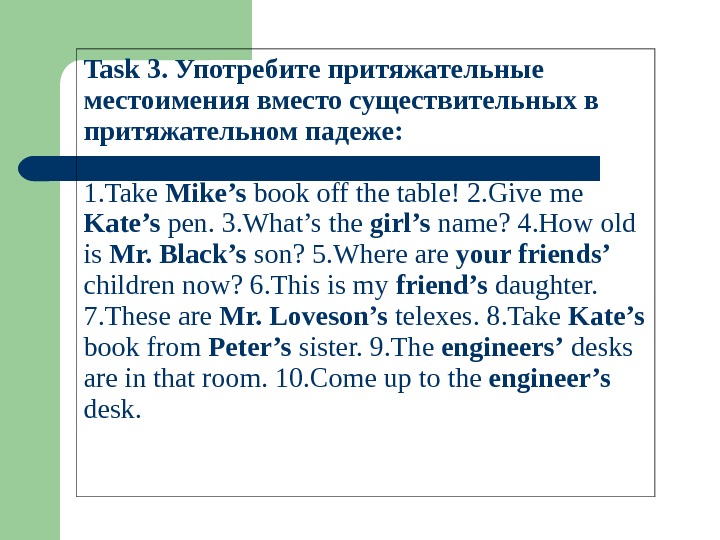 Task 3. Употребите притяжательные местоимения вместо существительных в притяжательном падеже:

1.Take Mike's book off the table! 2.Give me Kate's pen. 3.What's the girl's name? 4.How old is Mr. Black's son? 5.Where are your friends' children now? 6.This is my friend's daughter. 7.These are Mr. Loveson's telexes. 8.Take Kate's book from Peter's sister. 9.The engineers' desks are in that room. 10.Come up to the engineer's desk.